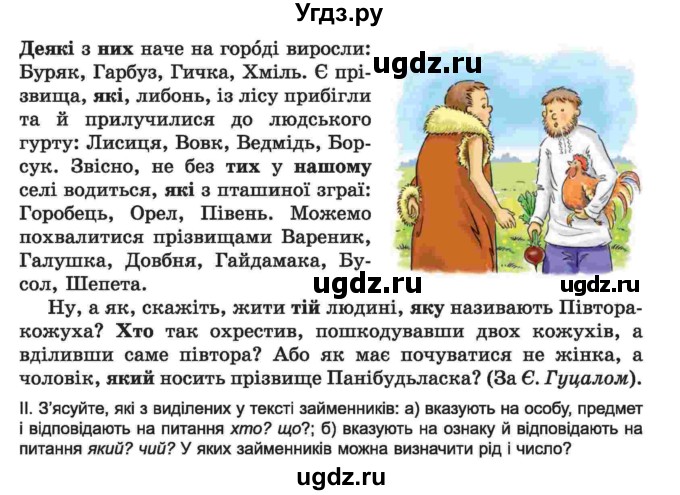 Угдз.ру

Деякі з них наче на горо́ді виросли: Буряк, Гарбуз, Гичка, Хміль. Є прізвища, які, либонь, із лісу прибігли та й прилучилися до людського гурту: Лисиця, Вовк, Ведмідь, Борсук. Звісно, не без тих у нашому селі водиться, які з пташиної зграї: Горобець, Орел, Півень. Можемо похвалитися прізвищами Вареник, Галушка, Довбня, Гайдамака, Бусол, Шепета.

ugdz.ru

ugdz.ru

ugdz.ru

Ну, а як, скажіть, жити тій людині, яку називають Півторакожуха? Хто так охрестив, пошкодувавши двох кожухів, а вділивши саме півтора? Або як має почуватися не жінка, а чоловік, який носить прізвище Панібудьласка? (За Є. Гуцалом).

II. З'ясуйте, які з виділених у тексті займенників: а) вказують на особу, предмет і відповідають на питання хто? що?; б) вказують на ознаку й відповідають на питання який? чий? У яких займенників можна визначити рід і число?

ugdz.ru